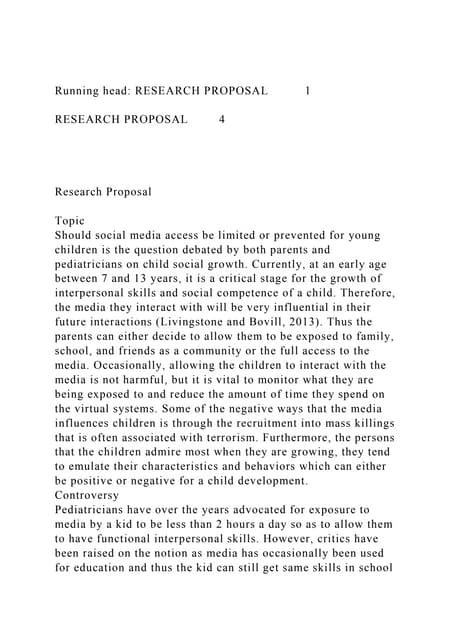 Running head: RESEARCH PROPOSAL 1

RESEARCH PROPOSAL 4

Research Proposal

Topic
Should social media access be limited or prevented for young children is the question debated by both parents and pediatricians on child social growth. Currently, at an early age between 7 and 13 years, it is a critical stage for the growth of interpersonal skills and social competence of a child. Therefore, the media they interact with will be very influential in their future interactions (Livingstone and Bovill, 2013). Thus the parents can either decide to allow them to be exposed to family, school, and friends as a community or the full access to the media. Occasionally, allowing the children to interact with the media is not harmful, but it is vital to monitor what they are being exposed to and reduce the amount of time they spend on the virtual systems. Some of the negative ways that the media influences children is through the recruitment into mass killings that is often associated with terrorism. Furthermore, the persons that the children admire most when they are growing, they tend to emulate their characteristics and behaviors which can either be positive or negative for a child development.
Controversy
Pediatricians have over the years advocated for exposure to media by a kid to be less than 2 hours a day so as to allow them to have functional interpersonal skills. However, critics have been raised on the notion as media has occasionally been used for education and thus the kid can still get same skills in school